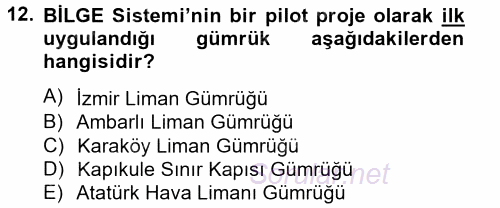 12. BİLGE Sistemi'nin bir pilot proje olarak ilk uygulandığı gümrük aşağıdakilerden hangisidir?

A) İzmir Liman Gümrüğü
B) Ambarlı Liman Gümrüğü
C) Karaköy Liman Gümrüğü
D) Kapıkule Sınır Kapısı Gümrüğü
E) Atatürk Hava Limanı Gümrüğü

Sorular.net